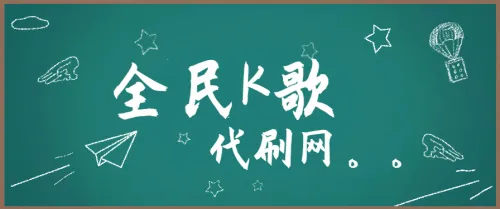 全民K歌
代刷网。。